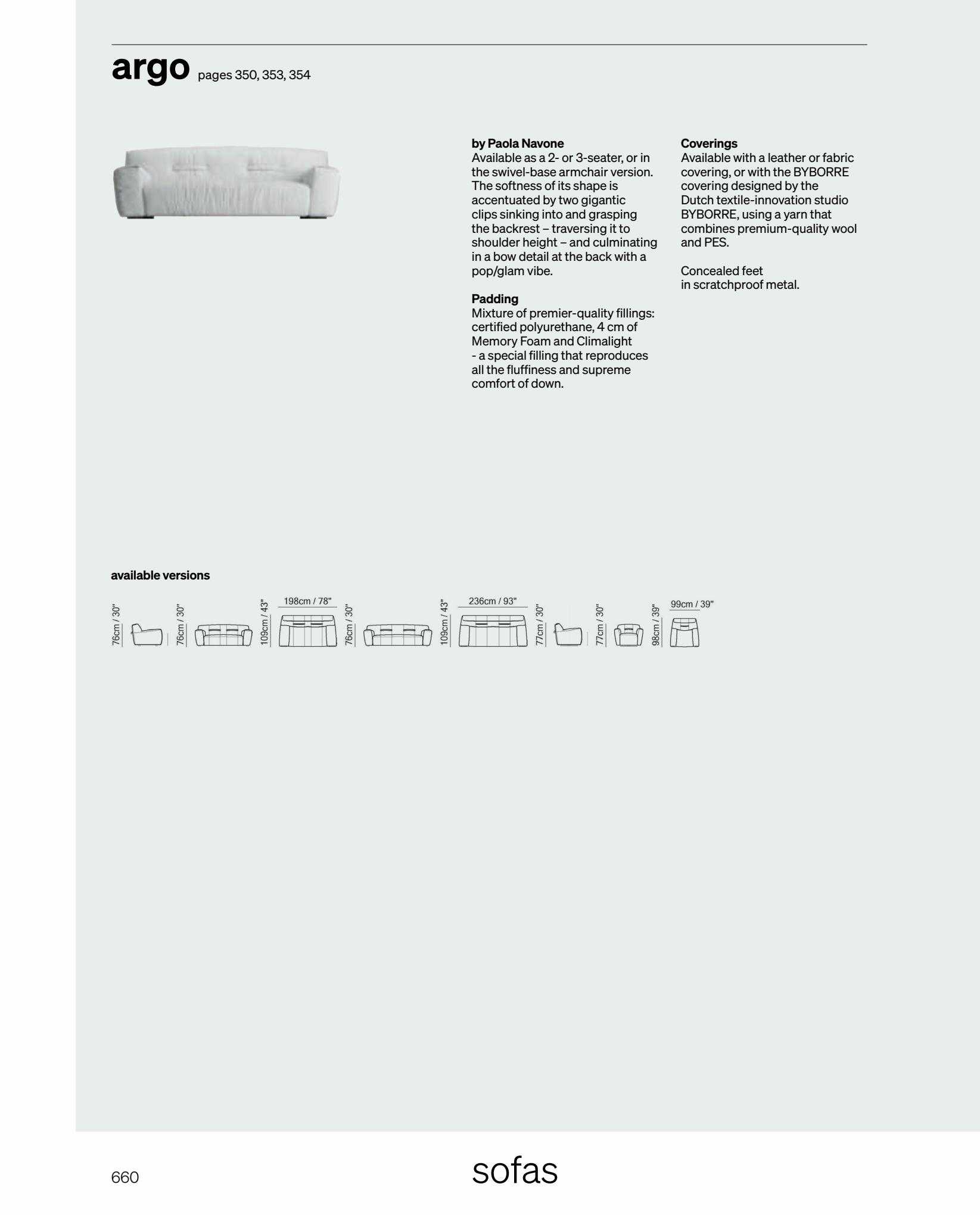 argo pages 350, 353, 354

by Paola Navone
Available as a 2- or 3-seater, or in the swivel-base armchair version. The softness of its shape is accentuated by two gigantic clips sinking into and grasping the backrest – traversing it to shoulder height – and culminating in a bow detail at the back with a pop/glam vibe.

Padding
Mixture of premier-quality fillings: certified polyurethane, 4 cm of Memory Foam and Climalight - a special filling that reproduces all the fluffiness and supreme comfort of down.

Coverings
Available with a leather or fabric covering, or with the BYBORRE covering designed by the Dutch textile-innovation studio BYBORRE, using a yarn that combines premium-quality wool and PES.

Concealed feet in scratchproof metal.

available versions

76cm / 30" 76cm / 30" 109cm / 43" 198cm / 78" 76cm / 30" 109cm / 43" 236cm / 93" 77cm / 30" 77cm / 30" 98cm / 39" 99cm / 39"

660 sofas